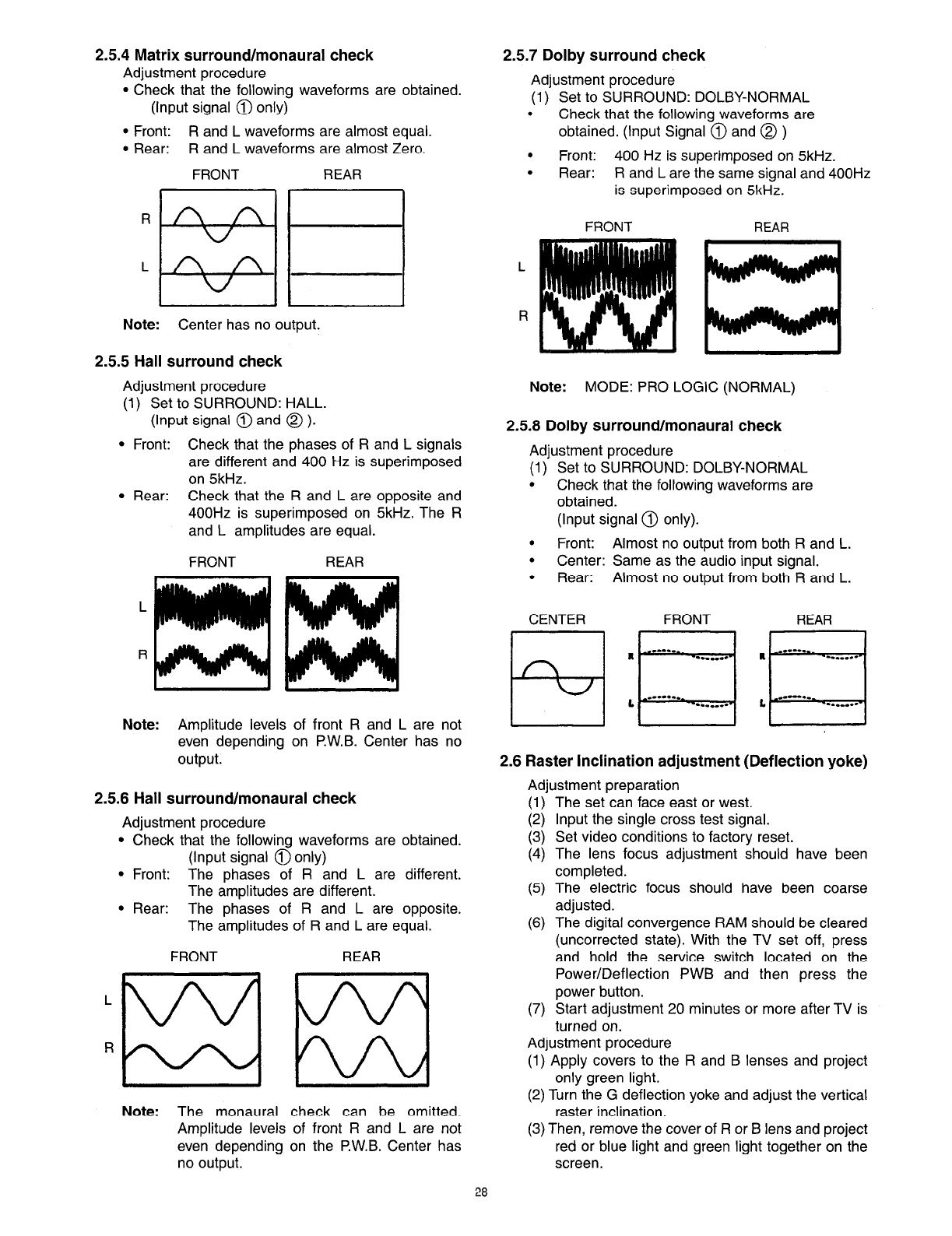 2.5.4 Matrix surround/monaural check

Adjustment procedure

• Check that the following waveforms are obtained. (Input signal ① only)

• Front: R and L waveforms are almost equal.
• Rear: R and L waveforms are almost Zero.

FRONT REAR

R

L

Note: Center has no output.

2.5.5 Hall surround check

Adjustment procedure
(1) Set to SURROUND: HALL. (Input signal ① and ② ).

• Front: Check that the phases of R and L signals are different and 400 Hz is superimposed on 5kHz.
• Rear: Check that the R and L are opposite and 400Hz is superimposed on 5kHz. The R and L amplitudes are equal.

FRONT REAR

L

R

Note: Amplitude levels of front R and L are not even depending on P.W.B. Center has no output.

2.5.6 Hall surround/monaural check

Adjustment procedure
• Check that the following waveforms are obtained. (Input signal ① only)
• Front: The phases of R and L are different. The amplitudes are different.
• Rear: The phases of R and L are opposite. The amplitudes of R and L are equal.

FRONT REAR

L

R

Note: The monaural check can be omitted. Amplitude levels of front R and L are not even depending on the P.W.B. Center has no output.

2.5.7 Dolby surround check

Adjustment procedure
(1) Set to SURROUND: DOLBY-NORMAL
• Check that the following waveforms are obtained. (Input Signal ① and ② )

• Front: 400 Hz is superimposed on 5kHz.
• Rear: R and L are the same signal and 400Hz is superimposed on 5kHz.

FRONT REAR

L

R

Note: MODE: PRO LOGIC (NORMAL)

2.5.8 Dolby surround/monaural check

Adjustment procedure
(1) Set to SURROUND: DOLBY-NORMAL
• Check that the following waveforms are obtained. (Input signal ① only).

• Front: Almost no output from both R and L.
• Center: Same as the audio input signal.
• Rear: Almost no output from both R and L.

CENTER FRONT REAR

R L R L

2.6 Raster Inclination adjustment (Deflection yoke)

Adjustment preparation
(1) The set can face east or west.
(2) Input the single cross test signal.
(3) Set video conditions to factory reset.
(4) The lens focus adjustment should have been completed.
(5) The electric focus should have been coarse adjusted.
(6) The digital convergence RAM should be cleared (uncorrected state). With the TV set off, press and hold the service switch located on the Power/Deflection PWB and then press the power button.
(7) Start adjustment 20 minutes or more after TV is turned on.
Adjustment procedure
(1) Apply covers to the R and B lenses and project only green light.
(2) Turn the G deflection yoke and adjust the vertical raster inclination.
(3) Then, remove the cover of R or B lens and project red or blue light and green light together on the screen.

28